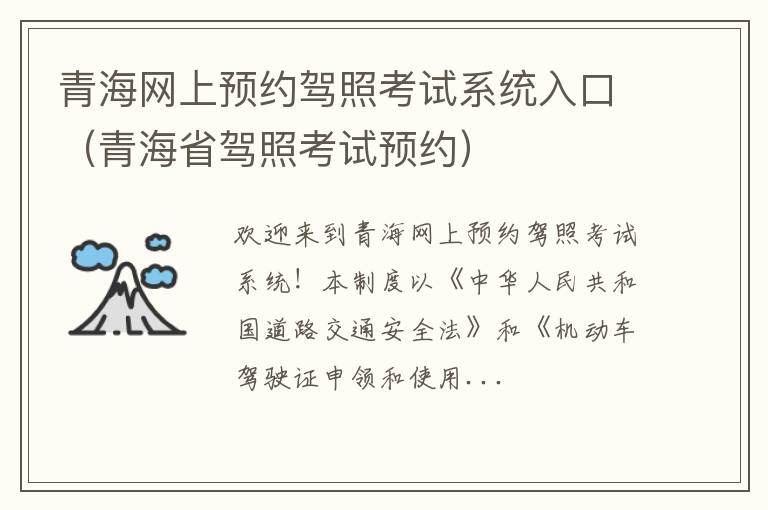 青海网上预约驾照考试系统入口（青海省驾照考试预约）

欢迎来到青海网上预约驾照考试系统！本制度以《中华人民共和国道路交通安全法》和《机动车驾驶证申领和使用...